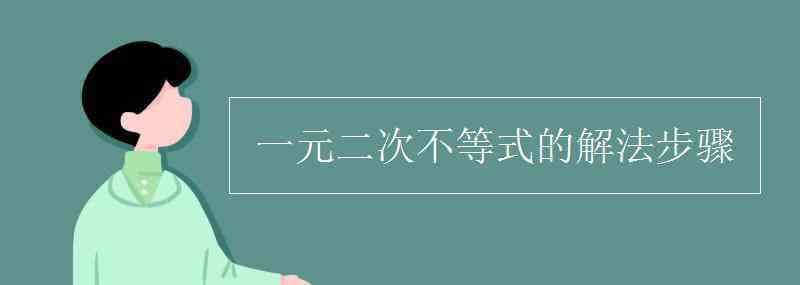 一元二次不等式的解法步骤